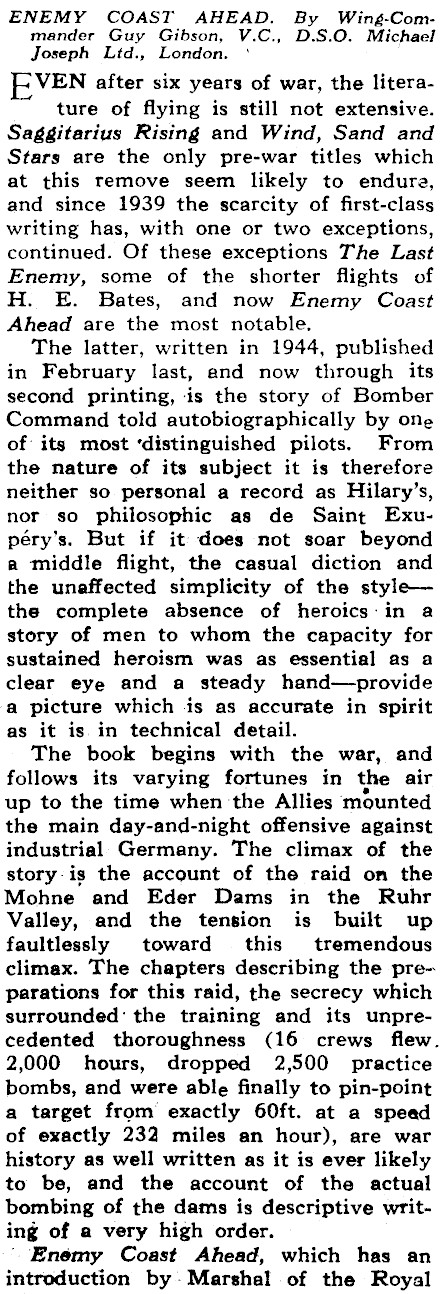 ENEMY COAST AHEAD. By Wing-Commander Guy Gibson, V.C., D.S.O. Michael Joseph Ltd., London.

EVEN after six years of war, the literature of flying is still not extensive. Saggitarius Rising and Wind, Sand and Stars are the only pre-war titles which at this remove seem likely to endure, and since 1939 the scarcity of first-class writing has, with one or two exceptions, continued. Of these exceptions The Last Enemy, some of the shorter flights of H. E. Bates, and now Enemy Coast Ahead are the most notable.

The latter, written in 1944, published in February last, and now through its second printing, is the story of Bomber Command told autobiographically by one of its most distinguished pilots. From the nature of its subject it is therefore neither so personal a record as Hilary's, nor so philosophic as de Saint Exupéry's. But if it does not soar beyond a middle flight, the casual diction and the unaffected simplicity of the style—the complete absence of heroics in a story of men to whom the capacity for sustained heroism was as essential as a clear eye and a steady hand—provide a picture which is as accurate in spirit as it is in technical detail.

The book begins with the war, and follows its varying fortunes in the air up to the time when the Allies mounted the main day-and-night offensive against industrial Germany. The climax of the story is the account of the raid on the Mohne and Eder Dams in the Ruhr Valley, and the tension is built up faultlessly toward this tremendous climax. The chapters describing the preparations for this raid, the secrecy which surrounded the training and its unprecedented thoroughness (16 crews flew 2,000 hours, dropped 2,500 practice bombs, and were able finally to pin-point a target from exactly 60ft. at a speed of exactly 232 miles an hour), are war history as well written as it is ever likely to be, and the account of the actual bombing of the dams is descriptive writing of a very high order.

Enemy Coast Ahead, which has an introduction by Marshal of the Royal